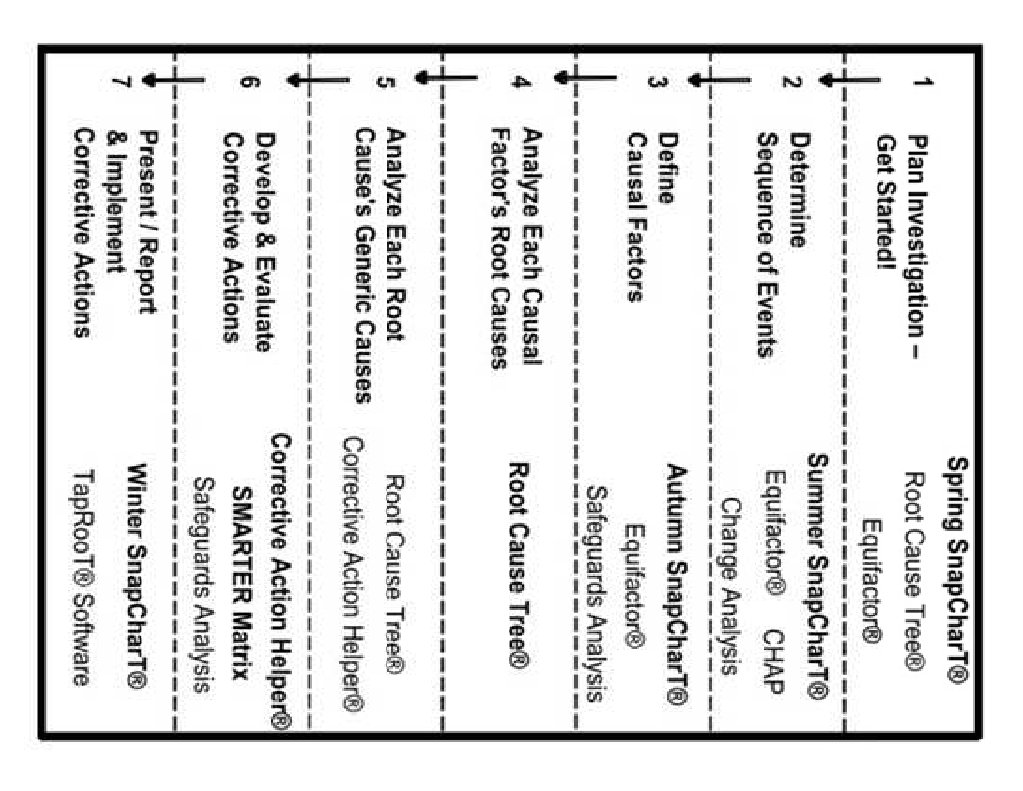 1
Plan Investigation – Get Started!

Spring SnapCharT®
Root Cause Tree®
Equifactor®

2
Determine Sequence of Events

Summer SnapCharT®
Equifactor® CHAP
Change Analysis

3
Define Causal Factors

Autumn SnapCharT®
Equifactor®
Safeguards Analysis

4
Analyze Each Causal Factor's Root Causes

Root Cause Tree®

5
Analyze Each Root Cause's Generic Causes

Root Cause Tree®
Corrective Action Helper®

6
Develop & Evaluate Corrective Actions

Corrective Action Helper®
SMARTER Matrix
Safeguards Analysis

7
Present / Report & Implement Corrective Actions

Winter SnapCharT®
TapRooT® Software